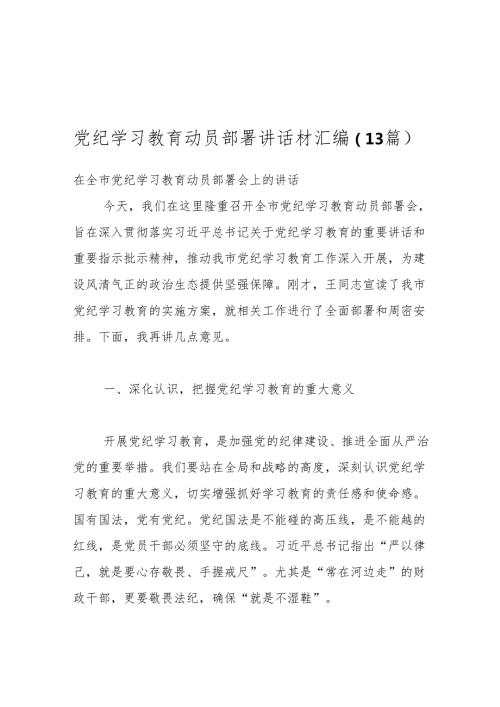 党纪学习教育动员部署讲话材汇编（13篇）

在全市党纪学习教育动员部署会上的讲话

今天，我们在这里隆重召开全市党纪学习教育动员部署会，旨在深入贯彻落实习近平总书记关于党纪学习教育的重要讲话和重要指示批示精神，推动我市党纪学习教育工作深入开展，为建设风清气正的政治生态提供坚强保障。刚才，王同志宣读了我市党纪学习教育的实施方案，就相关工作进行了全面部署和周密安排。下面，我再讲几点意见。

一、深化认识，把握党纪学习教育的重大意义

开展党纪学习教育，是加强党的纪律建设、推进全面从严治党的重要举措。我们要站在全局和战略的高度，深刻认识党纪学习教育的重大意义，切实增强抓好学习教育的责任感和使命感。国有国法，党有党纪。党纪国法是不能碰的高压线，是不能越的红线，是党员干部必须坚守的底线。习近平总书记指出“严以律己，就是要心存敬畏、手握戒尺”。尤其是“常在河边走”的财政干部，更要敬畏法纪，确保“就是不湿鞋”。